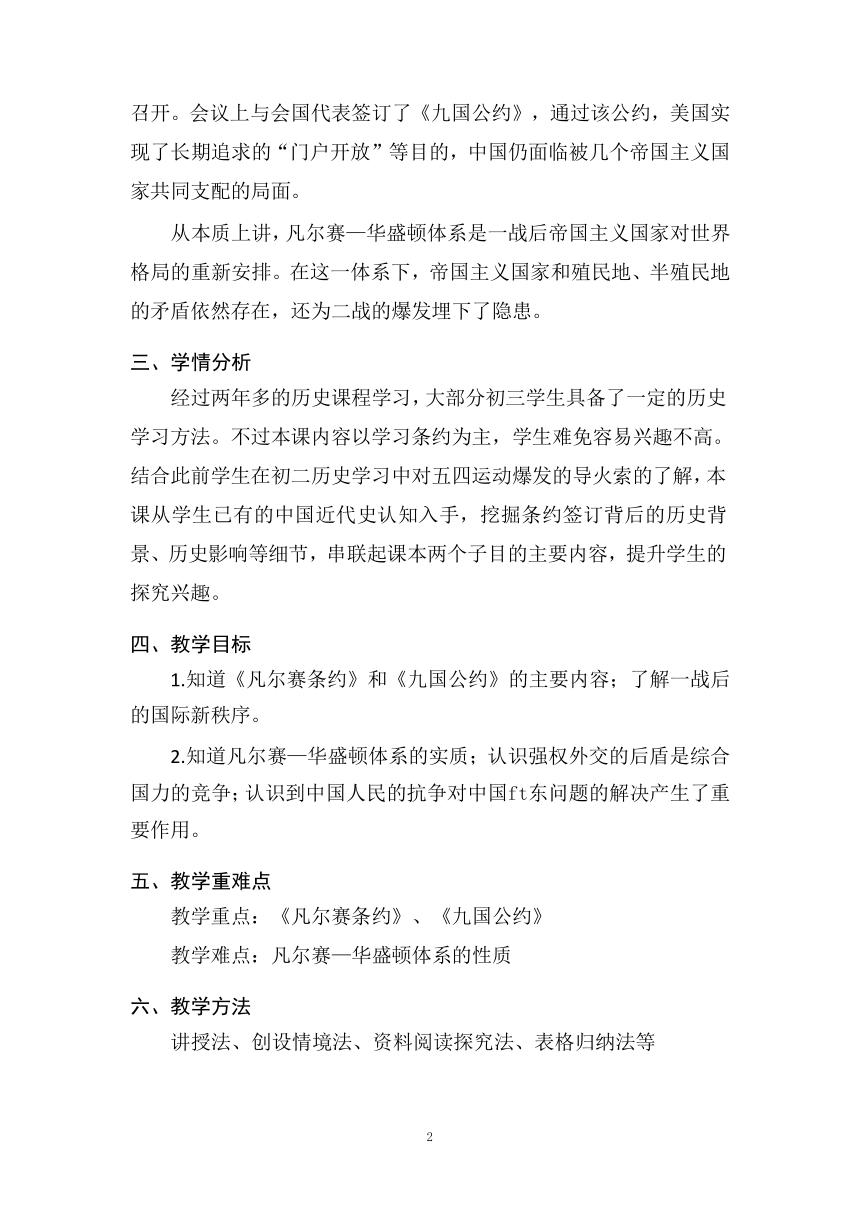 召开。会议上与会国代表签订了《九国公约》，通过该公约，美国实现了长期追求的“门户开放”等目的，中国仍面临被几个帝国主义国家共同支配的局面。

从本质上讲，凡尔赛—华盛顿体系是一战后帝国主义国家对世界格局的重新安排。在这一体系下，帝国主义国家和殖民地、半殖民地的矛盾依然存在，还为二战的爆发埋下了隐患。

三、学情分析

经过两年多的历史课程学习，大部分初三学生具备了一定的历史学习方法。不过本课内容以学习条约为主，学生难免容易兴趣不高。结合此前学生在初二历史学习中对五四运动爆发的导火索的了解，本课从学生已有的中国近代史认知入手，挖掘条约签订背后的历史背景、历史影响等细节，串联起课本两个子目的主要内容，提升学生的探究兴趣。

四、教学目标

1.知道《凡尔赛条约》和《九国公约》的主要内容；了解一战后的国际新秩序。

2.知道凡尔赛—华盛顿体系的实质；认识强权外交的后盾是综合国力的竞争；认识到中国人民的抗争对中国ft东问题的解决产生了重要作用。

五、教学重难点

教学重点：《凡尔赛条约》、《九国公约》

教学难点：凡尔赛—华盛顿体系的性质

六、教学方法

讲授法、创设情境法、资料阅读探究法、表格归纳法等

2